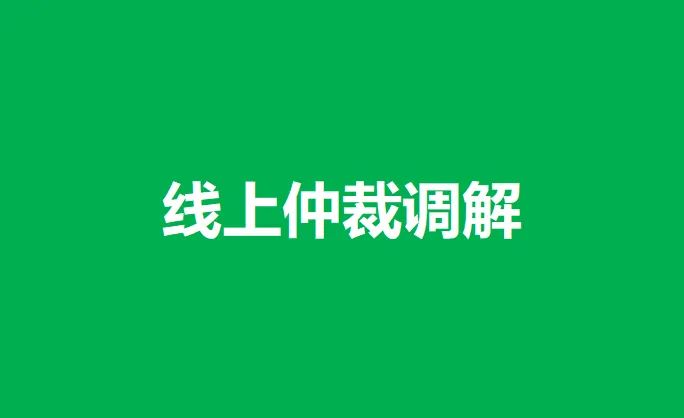 线上仲裁调解